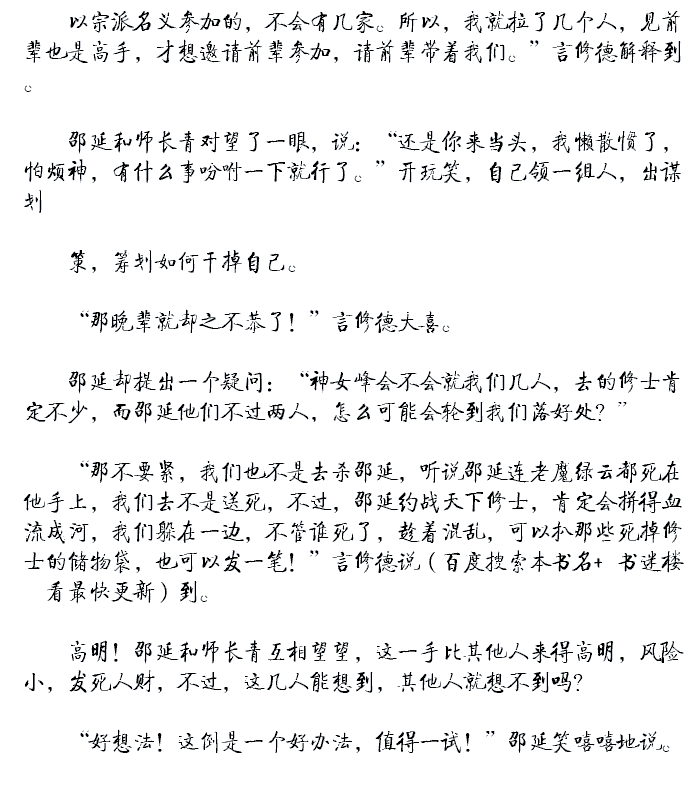 以宗派名义参加的，不会有几家。所以，我就拉了几个人，见前辈也是高手，才想邀请前辈参加，请前辈带着我们。”言修德解释到。

邵延和师长青对望了一眼，说：“还是你来当头，我懒散惯了，怕烦神，有什么事吩咐一下就行了。”开玩笑，自己领一组人，出谋划

策，筹划如何干掉自己。

“那晚辈就却之不恭了！”言修德大喜。

邵延却提出一个疑问：“神女峰会不会就我们几人，去的修士肯定不少，而邵延他们不过两人，怎么可能会轮到我们落好处？”

“那不要紧，我们也不是去杀邵延，听说邵延连老魔绿云都死在他手上，我们去不是送死，不过，邵延约战天下修士，肯定会拼得血流成河，我们躲在一边，不管谁死了，趁着混乱，可以扒那些死掉修士的储物袋，也可以发一笔！”言修德说（百度搜索本书名+ 书迷楼 看最快更新）到。

高明！邵延和师长青互相望望，这一手比其他人来得高明，风险小，发死人财，不过，这几人能想到，其他人就想不到吗?

“好想法！这倒是一个好办法，值得一试！”邵延笑嘻嘻地说。